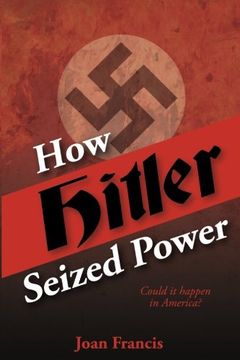 How Hitler Seized Power

Could it happen in America?

Joan Francis